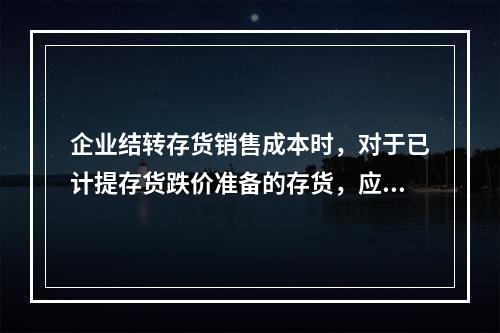 企业结转存货销售成本时，对于已计提存货跌价准备的存货，应...